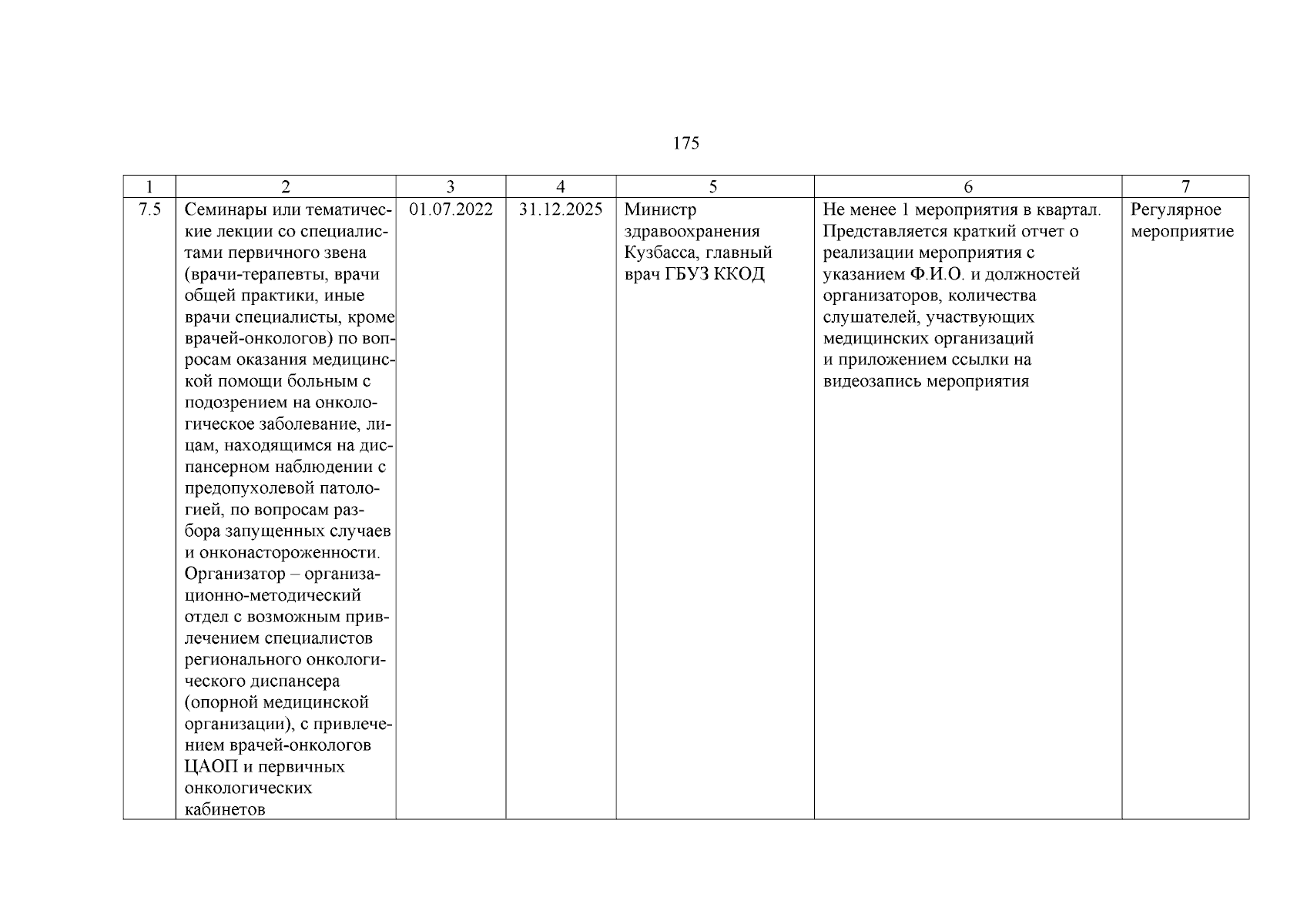 175

| 1 | 2 | 3 | 4 | 5 | 6 | 7 |
|---|---|---|---|---|---|---|
| 7.5 | Семинары или тематические лекции со специалистами первичного звена (врачи-терапевты, врачи общей практики, иные врачи специалисты, кроме врачей-онкологов) по вопросам оказания медицинской помощи больным с подозрением на онкологическое заболевание, лицам, находящимся на диспансерном наблюдении с предопухолевой патологией, по вопросам разбора запущенных случаев и онконастороженности. Организатор – организационно-методический отдел с возможным привлечением специалистов регионального онкологического диспансера (опорной медицинской организации), с привлечением врачей-онкологов ЦАОП и первичных онкологических кабинетов | 01.07.2022 | 31.12.2025 | Министр здравоохранения Кузбасса, главный врач ГБУЗ ККОД | Не менее 1 мероприятия в квартал. Представляется краткий отчет о реализации мероприятия с указанием Ф.И.О. и должностей организаторов, количества слушателей, участвующих медицинских организаций и приложением ссылки на видеозапись мероприятия | Регулярное мероприятие |